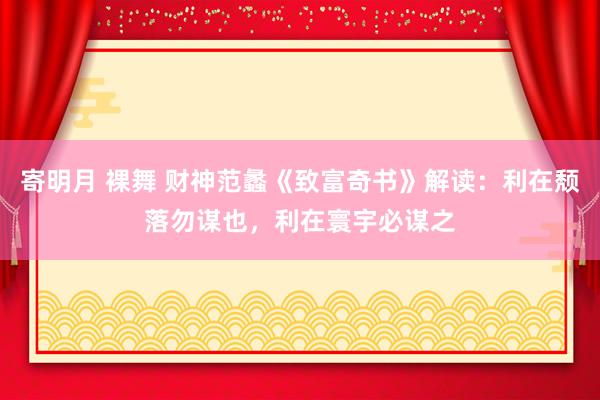 寄明月 裸舞 财神范蠡《致富奇书》解读：利在颓落勿谋也，利在寰宇必谋之